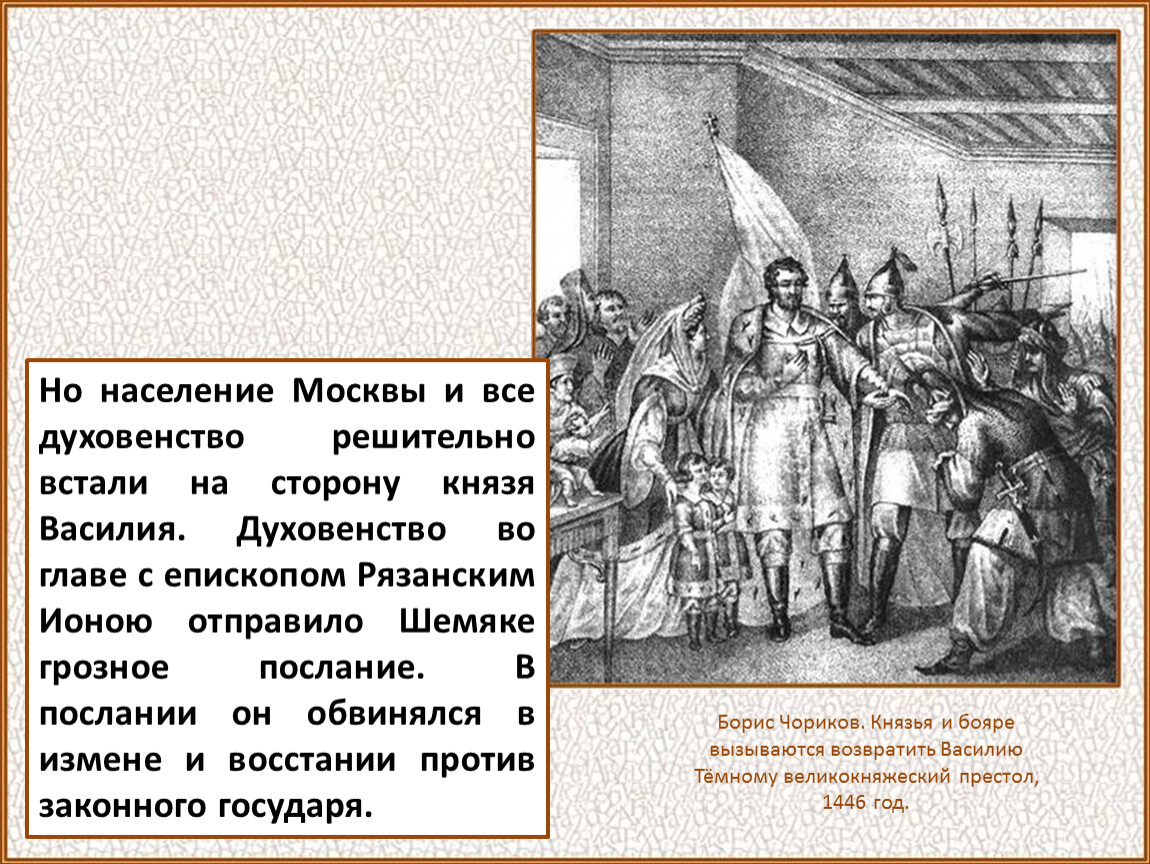 Но население Москвы и все духовенство решительно встали на сторону князя Василия. Духовенство во главе с епископом Рязанским Ионою отправило Шемяке грозное послание. В послании он обвинялся в измене и восстании против законного государя.

Борис Чориков. Князья и бояре вызываются возвратить Василию Тёмному великокняжеский престол, 1446 год.